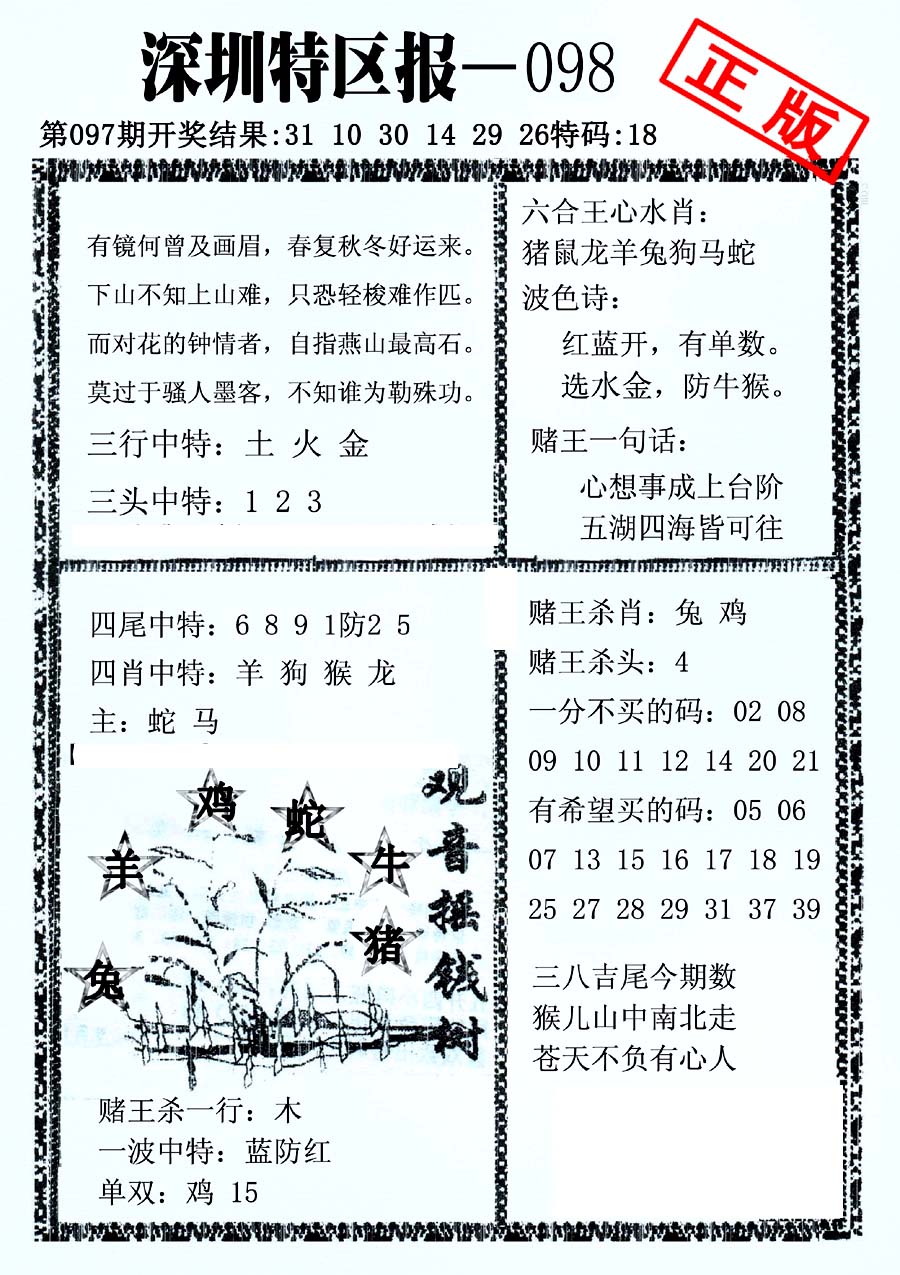 深圳特区报—098

正版

第097期开奖结果:31 10 30 14 29 26特码:18

有镜何曾及画眉，春复秋冬好运来。
下山不知上山难，只恐轻梭难作匹。
而对花的钟情者，自指燕山最高石。
莫过于骚人墨客，不知谁为勒殊功。

三行中特：土 火 金

三头中特：1 2 3

六合王心水肖：
猪鼠龙羊兔狗马蛇

波色诗：
红蓝开，有单数。
选水金，防牛猴。

赌王一句话：
心想事成上台阶
五湖四海皆可往

四尾中特：6 8 9 1防2 5
四肖中特：羊 狗 猴 龙
主：蛇 马

鸡 蛇 羊 牛 猪 兔

观音摇钱树

赌王杀一行：木
一波中特：蓝防红
单双：鸡 15

赌王杀肖：兔 鸡
赌王杀头：4
一分不买的码：02 08 09 10 11 12 14 20 21
有希望买的码：05 06 07 13 15 16 17 18 19 25 27 28 29 31 37 39

三八吉尾今期数
猴儿山中南北走
苍天不负有心人